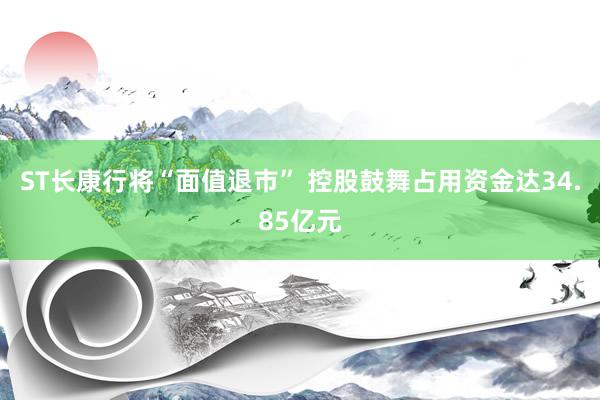 ST长康行将“面值退市” 控股鼓舞占用资金达34.85亿元